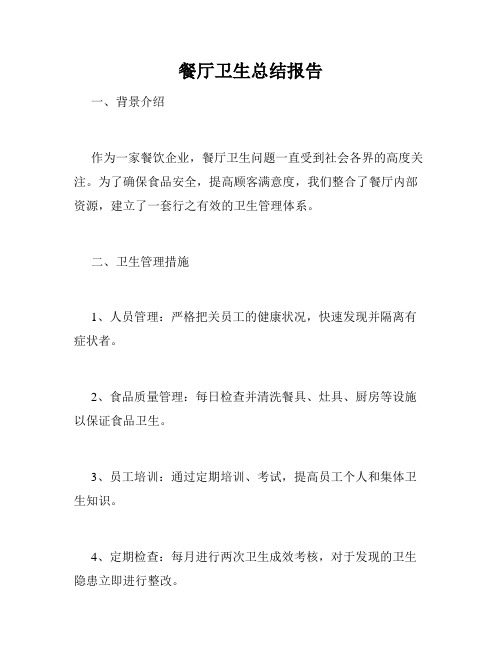 餐厅卫生总结报告

一、背景介绍

作为一家餐饮企业，餐厅卫生问题一直受到社会各界的高度关注。为了确保食品安全，提高顾客满意度，我们整合了餐厅内部资源，建立了一套行之有效的卫生管理体系。

二、卫生管理措施

1、人员管理：严格把关员工的健康状况，快速发现并隔离有症状者。

2、食品质量管理：每日检查并清洗餐具、灶具、厨房等设施以保证食品卫生。

3、员工培训：通过定期培训、考试，提高员工个人和集体卫生知识。

4、定期检查：每月进行两次卫生成效考核，对于发现的卫生隐患立即进行整改。